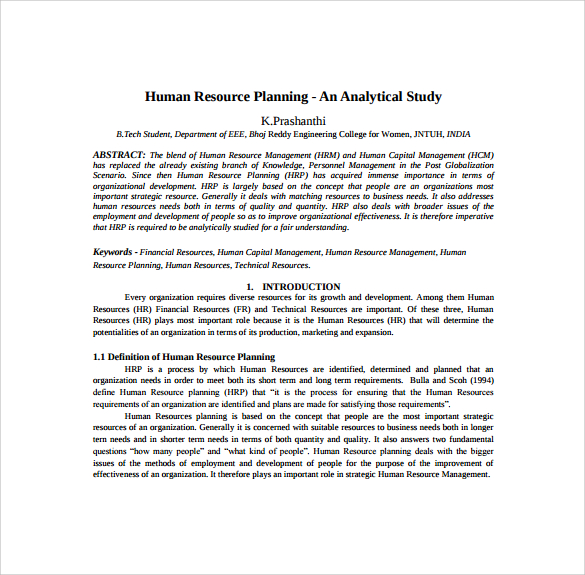 Human Resource Planning - An Analytical Study

K.Prashanthi

B.Tech Student, Department of EEE, Bhoj Reddy Engineering College for Women, JNTUH, INDIA

ABSTRACT: The blend of Human Resource Management (HRM) and Human Capital Management (HCM) has replaced the already existing branch of Knowledge, Personnel Management in the Post Globalization Scenario. Since then Human Resource Planning (HRP) has acquired immense importance in terms of organizational development. HRP is largely based on the concept that people are an organizations most important strategic resource. Generally it deals with matching resources to business needs. It also addresses human resources needs both in terms of quality and quantity. HRP also deals with broader issues of the employment and development of people so as to improve organizational effectiveness. It is therefore imperative that HRP is required to be analytically studied for a fair understanding.

Keywords - Financial Resources, Human Capital Management, Human Resource Management, Human Resource Planning, Human Resources, Technical Resources.

1. INTRODUCTION

Every organization requires diverse resources for its growth and development. Among them Human Resources (HR) Financial Resources (FR) and Technical Resources are important. Of these three, Human Resources (HR) plays most important role because it is the Human Resources (HR) that will determine the potentialities of an organization in terms of its production, marketing and expansion.

1.1 Definition of Human Resource Planning

HRP is a process by which Human Resources are identified, determined and planned that an organization needs in order to meet both its short term and long term requirements. Bulla and Scoh (1994) define Human Resource planning (HRP) that "it is the process for ensuring that the Human Resources requirements of an organization are identified and plans are made for satisfying those requirements".

Human Resources planning is based on the concept that people are the most important strategic resources of an organization. Generally it is concerned with suitable resources to business needs both in longer tern needs and in shorter term needs in terms of both quantity and quality. It also answers two fundamental questions "how many people" and "what kind of people". Human Resource planning deals with the bigger issues of the methods of employment and development of people for the purpose of the improvement of effectiveness of an organization. It therefore plays an important role in strategic Human Resource Management.